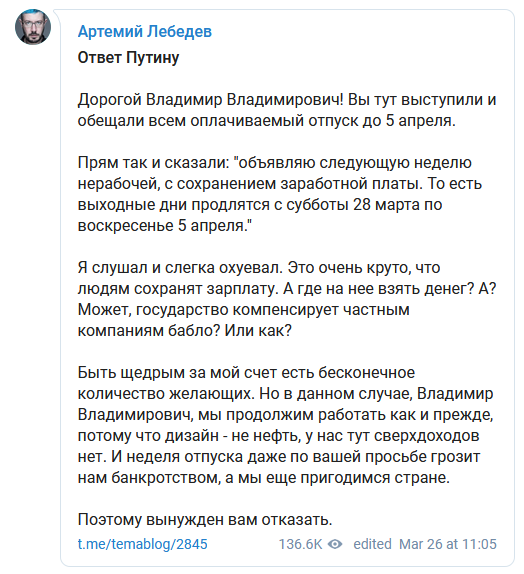 Артемий Лебедев

Ответ Путину

Дорогой Владимир Владимирович! Вы тут выступили и обещали всем оплачиваемый отпуск до 5 апреля.

Прям так и сказали: "объявляю следующую неделю нерабочей, с сохранением заработной платы. То есть выходные дни продлятся с субботы 28 марта по воскресенье 5 апреля."

Я слушал и слегка охуевал. Это очень круто, что людям сохранят зарплату. А где на нее взять денег? А? Может, государство компенсирует частным компаниям бабло? Или как?

Быть щедрым за мой счет есть бесконечное количество желающих. Но в данном случае, Владимир Владимирович, мы продолжим работать как и прежде, потому что дизайн - не нефть, у нас тут сверхдоходов нет. И неделя отпуска даже по вашей просьбе грозит нам банкротством, а мы еще пригодимся стране.

Поэтому вынужден вам отказать.

t.me/temablog/2845 136.6K edited Mar 26 at 11:05